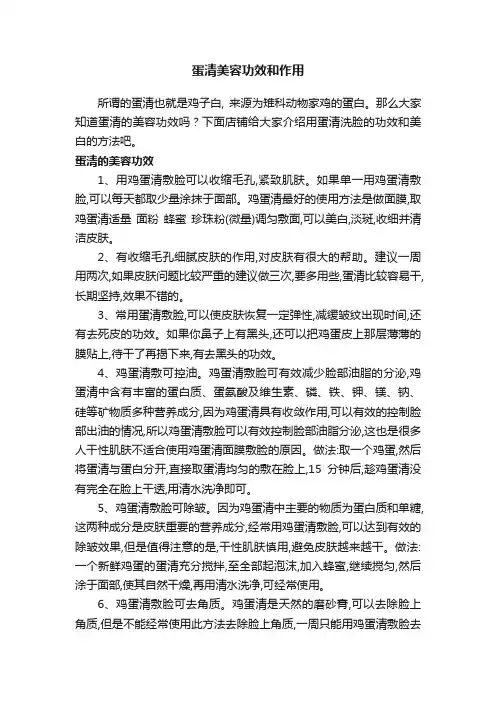 蛋清美容功效和作用

所谓的蛋清也就是鸡子白，来源为雉科动物家鸡的蛋白。那么大家知道蛋清的美容功效吗？下面店铺给大家介绍用蛋清洗脸的功效和美白的方法吧。

蛋清的美容功效

1、用鸡蛋清敷脸可以收缩毛孔,紧致肌肤。如果单一用鸡蛋清敷脸,可以每天都取少量涂抹于面部。鸡蛋清最好的使用方法是做面膜,取鸡蛋清适量 面粉 蜂蜜 珍珠粉(微量)调匀敷面,可以美白,淡斑,收细并清洁皮肤。

2、有收缩毛孔细腻皮肤的作用,对皮肤有很大的帮助。建议一周用两次,如果皮肤问题比较严重的建议做三次,要多用些,蛋清比较容易干,长期坚持,效果不错的。

3、常用蛋清敷脸,可以使皮肤恢复一定弹性,减缓皱纹出现时间,还有去死皮的功效。如果你鼻子上有黑头,还可以把鸡蛋皮上那层薄薄的膜贴上,待干了再揭下来,有去黑头的功效。

4、鸡蛋清敷可控油。鸡蛋清敷脸可有效减少脸部油脂的分泌,鸡蛋清中含有丰富的蛋白质、蛋氨酸及维生素、磷、铁、钾、镁、钠、硅等矿物质多种营养成分,因为鸡蛋清具有收敛作用,可以有效的控制脸部出油的情况,所以鸡蛋清敷脸可以有效控制脸部油脂分泌,这也是很多人干性肌肤不适合使用鸡蛋清面膜敷脸的原因。做法:取一个鸡蛋,然后将蛋清与蛋白分开,直接取蛋清均匀的敷在脸上,15 分钟后,趁鸡蛋清没有完全在脸上干透,用清水洗净即可。

5、鸡蛋清敷脸可除皱。因为鸡蛋清中主要的物质为蛋白质和单糖,这两种成分是皮肤重要的营养成分,经常用鸡蛋清敷脸,可以达到有效的除皱效果,但是值得注意的是,干性肌肤慎用,避免皮肤越来越干。做法:一个新鲜鸡蛋的蛋清充分搅拌,至全部起泡沫,加入蜂蜜,继续搅匀,然后涂于面部,使其自然干燥,再用清水洗净,可经常使用。

6、鸡蛋清敷脸可去角质。鸡蛋清是天然的磨砂膏,可以去除脸上角质,但是不能经常使用此方法去除脸上角质,一周只能用鸡蛋清敷脸去